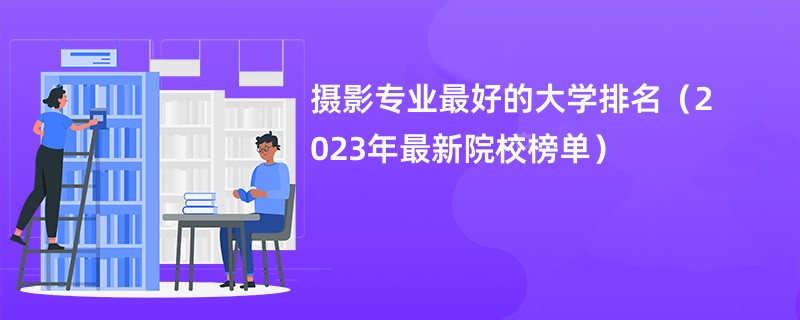 摄影专业最好的大学排名（2023年最新院校榜单）